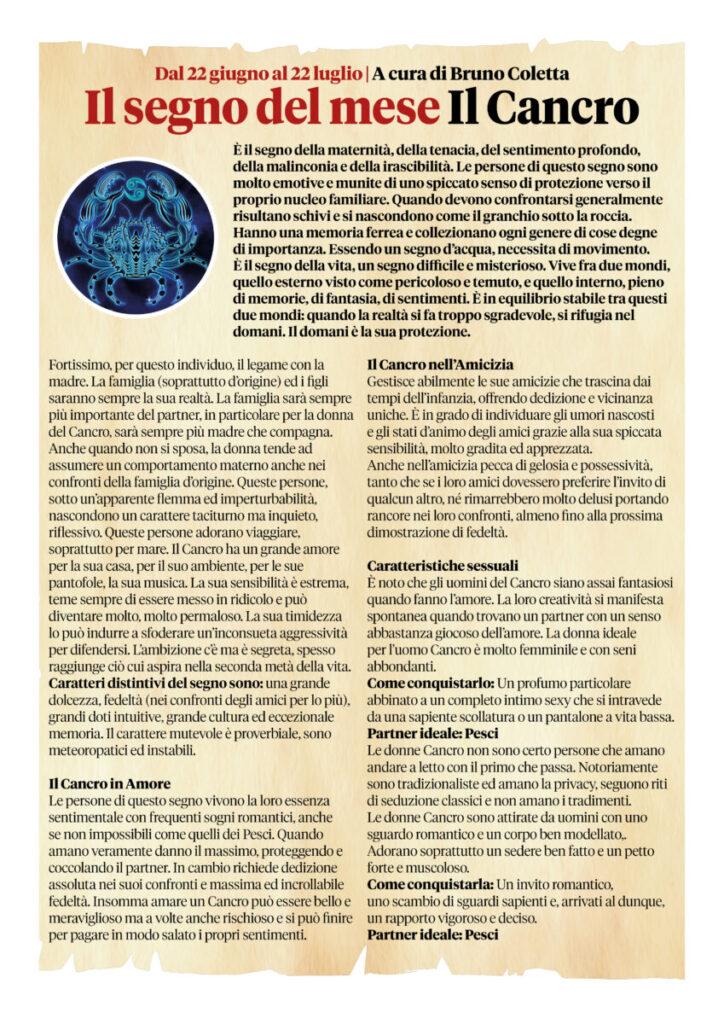 Dal 22 giugno al 22 luglio | A cura di Bruno Coletta

Il segno del mese Il Cancro

È il segno della maternità, della tenacia, del sentimento profondo, della malinconia e della irascibilità. Le persone di questo segno sono molto emotive e munite di uno spiccato senso di protezione verso il proprio nucleo familiare. Quando devono confrontarsi generalmente risultano schivi e si nascondono come il granchio sotto la roccia. Hanno una memoria ferrea e collezionano ogni genere di cose degne di importanza. Essendo un segno d'acqua, necessita di movimento. È il segno della vita, un segno difficile e misterioso. Vive fra due mondi, quello esterno visto come pericoloso e temuto, e quello interno, pieno di memorie, di fantasia, di sentimenti. È in equilibrio stabile tra questi due mondi: quando la realtà si fa troppo sgradevole, si rifugia nel domani. Il domani è la sua protezione.

Fortissimo, per questo individuo, il legame con la madre. La famiglia (soprattutto d'origine) ed i figli saranno sempre la sua realtà. La famiglia sarà sempre più importante del partner, in particolare per la donna del Cancro, sarà sempre più madre che compagna. Anche quando non si sposa, la donna tende ad assumere un comportamento materno anche nei confronti della famiglia d'origine. Queste persone, sotto un'apparente flemma ed imperturbabilità, nascondono un carattere taciturno ma inquieto, riflessivo. Queste persone adorano viaggiare, soprattutto per mare. Il Cancro ha un grande amore per la sua casa, per il suo ambiente, per le sue pantofole, la sua musica. La sua sensibilità è estrema, teme sempre di essere messo in ridicolo e può diventare molto, molto permaloso. La sua timidezza lo può indurre a sfoderare un'inconsueta aggressività per difendersi. L'ambizione c'è ma è segreta, spesso raggiunge ciò cui aspira nella seconda metà della vita.
Caratteri distintivi del segno sono: una grande dolcezza, fedeltà (nei confronti degli amici per lo più), grandi doti intuitive, grande cultura ed eccezionale memoria. Il carattere mutevole è proverbiale, sono meteoropatici ed instabili.

Il Cancro in Amore
Le persone di questo segno vivono la loro essenza sentimentale con frequenti sogni romantici, anche se non impossibili come quelli dei Pesci. Quando amano veramente danno il massimo, proteggendo e coccolando il partner. In cambio richiede dedizione assoluta nei suoi confronti e massima ed incrollabile fedeltà. Insomma amare un Cancro può essere bello e meraviglioso ma a volte anche rischioso e si può finire per pagare in modo salato i propri sentimenti.

Il Cancro nell'Amicizia
Gestisce abilmente le sue amicizie che trascina dai tempi dell'infanzia, offrendo dedizione e vicinanza uniche. È in grado di individuare gli umori nascosti e gli stati d'animo degli amici grazie alla sua spiccata sensibilità, molto gradita ed apprezzata.
Anche nell'amicizia pecca di gelosia e possessività, tanto che se i loro amici dovessero preferire l'invito di qualcun altro, né rimarrebbero molto delusi portando rancore nei loro confronti, almeno fino alla prossima dimostrazione di fedeltà.

Caratteristiche sessuali
È noto che gli uomini del Cancro siano assai fantasiosi quando fanno l'amore. La loro creatività si manifesta spontanea quando trovano un partner con un senso abbastanza giocoso dell'amore. La donna ideale per l'uomo Cancro è molto femminile e con seni abbondanti.
Come conquistarlo: Un profumo particolare abbinato a un completo intimo sexy che si intravede da una sapiente scollatura o un pantalone a vita bassa.
Partner ideale: Pesci
Le donne Cancro non sono certo persone che amano andare a letto con il primo che passa. Notoriamente sono tradizionaliste ed amano la privacy, seguono riti di seduzione classici e non amano i tradimenti.
Le donne Cancro sono attirate da uomini con uno sguardo romantico e un corpo ben modellato,. Adorano soprattutto un sedere ben fatto e un petto forte e muscoloso.
Come conquistarla: Un invito romantico, uno scambio di sguardi sapienti e, arrivati al dunque, un rapporto vigoroso e deciso.
Partner ideale: Pesci